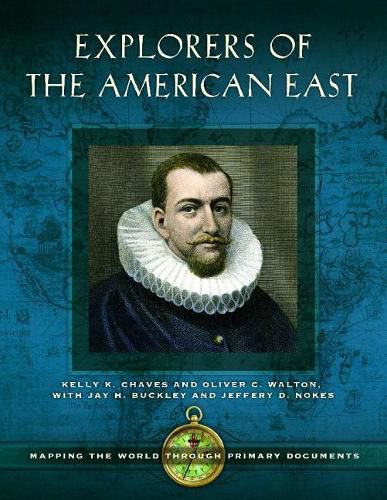 EXPLORERS OF THE AMERICAN EAST

KELLY K. CHAVES AND OLIVER C. WALTON, WITH JAY H. BUCKLEY AND JEFFERY D. NOKES

MAPPING THE WORLD THROUGH PRIMARY DOCUMENTS